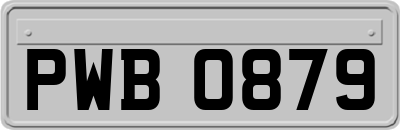 PWB 0879